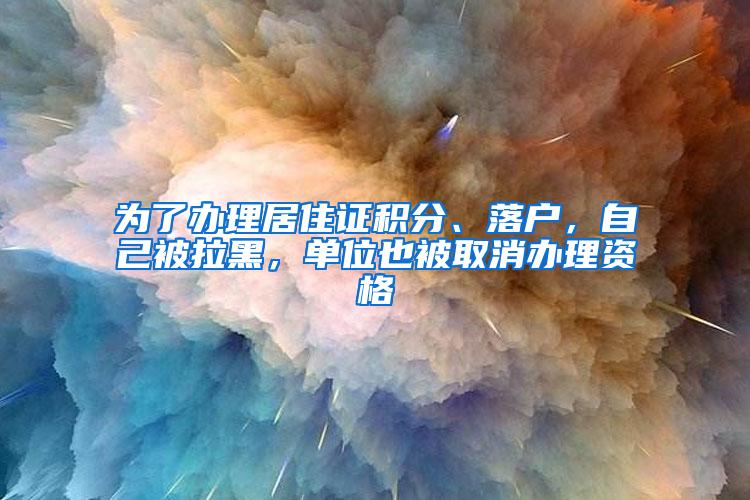 为了办理居住证积分、落户，自己被拉黑，单位也被取消办理资格